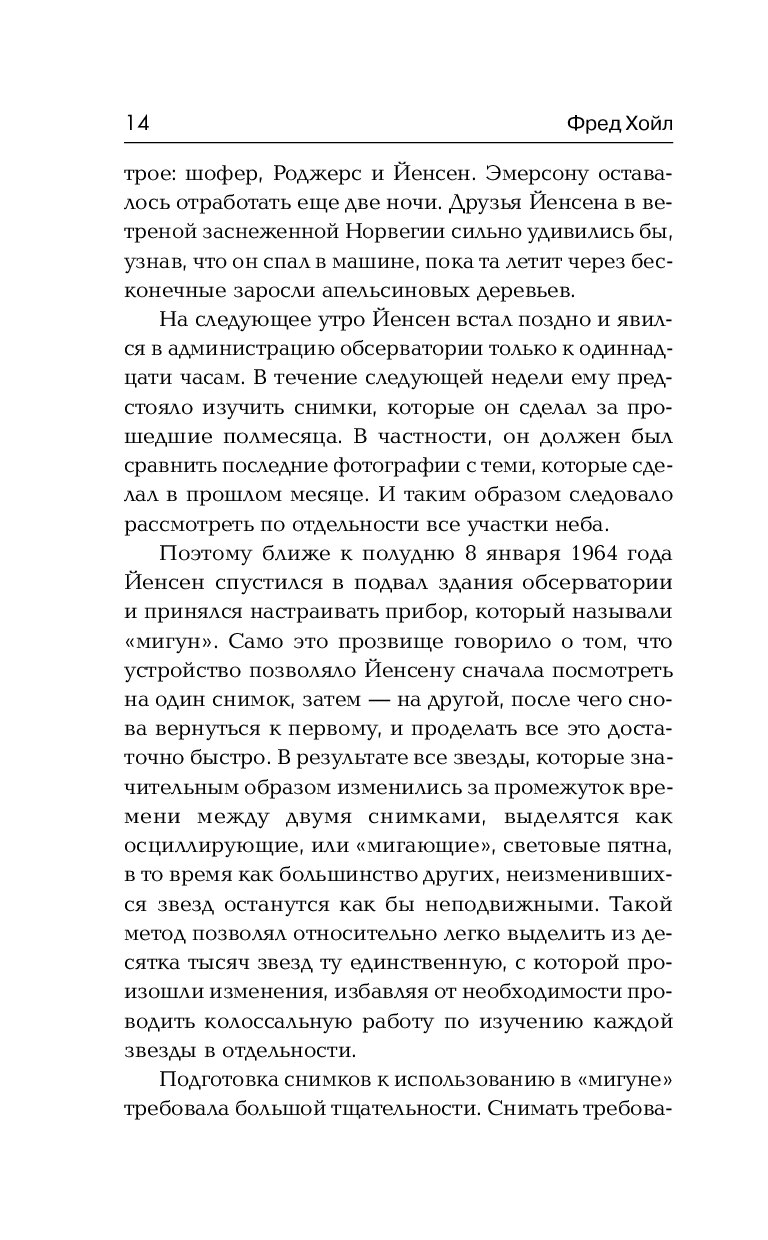 14 Фред Хойл

трое: шофер, Роджерс и Йенсен. Эмерсону оставалось отработать еще две ночи. Друзья Йенсена в ветреной заснеженной Норвегии сильно удивились бы, узнав, что он спал в машине, пока та летит через бесконечные заросли апельсиновых деревьев.

На следующее утро Йенсен встал поздно и явился в администрацию обсерватории только к одиннадцати часам. В течение следующей недели ему предстояло изучить снимки, которые он сделал за прошедшие полмесяца. В частности, он должен был сравнить последние фотографии с теми, которые сделал в прошлом месяце. И таким образом следовало рассмотреть по отдельности все участки неба.

Поэтому ближе к полудню 8 января 1964 года Йенсен спустился в подвал здания обсерватории и принялся настраивать прибор, который называли «мигун». Само это прозвище говорило о том, что устройство позволяло Йенсену сначала посмотреть на один снимок, затем — на другой, после чего снова вернуться к первому, и проделать все это достаточно быстро. В результате все звезды, которые значительным образом изменились за промежуток времени между двумя снимками, выделятся как осциллирующие, или «мигающие», световые пятна, в то время как большинство других, неизменившихся звезд останутся как бы неподвижными. Такой метод позволял относительно легко выделить из десятка тысяч звезд ту единственную, с которой произошли изменения, избавляя от необходимости проводить колоссальную работу по изучению каждой звезды в отдельности.

Подготовка снимков к использованию в «мигуне» требовала большой тщательности. Снимать требова-